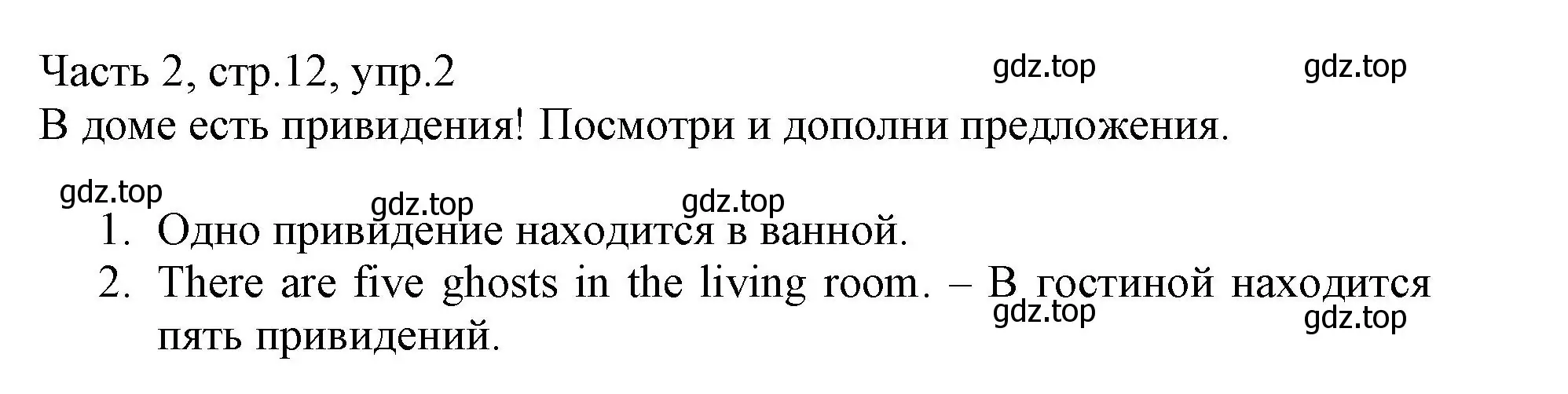 Часть 2, стр.12, упр.2
gdz.top gdz.top

В доме есть привидения! Посмотри и дополни предложения.

gdz.top gdz.top gdz.top

1. Одно привидение находится в ванной.
2. There are five ghosts in the living room. – В гостиной находится пять привидений.

gdz.top gdz.top